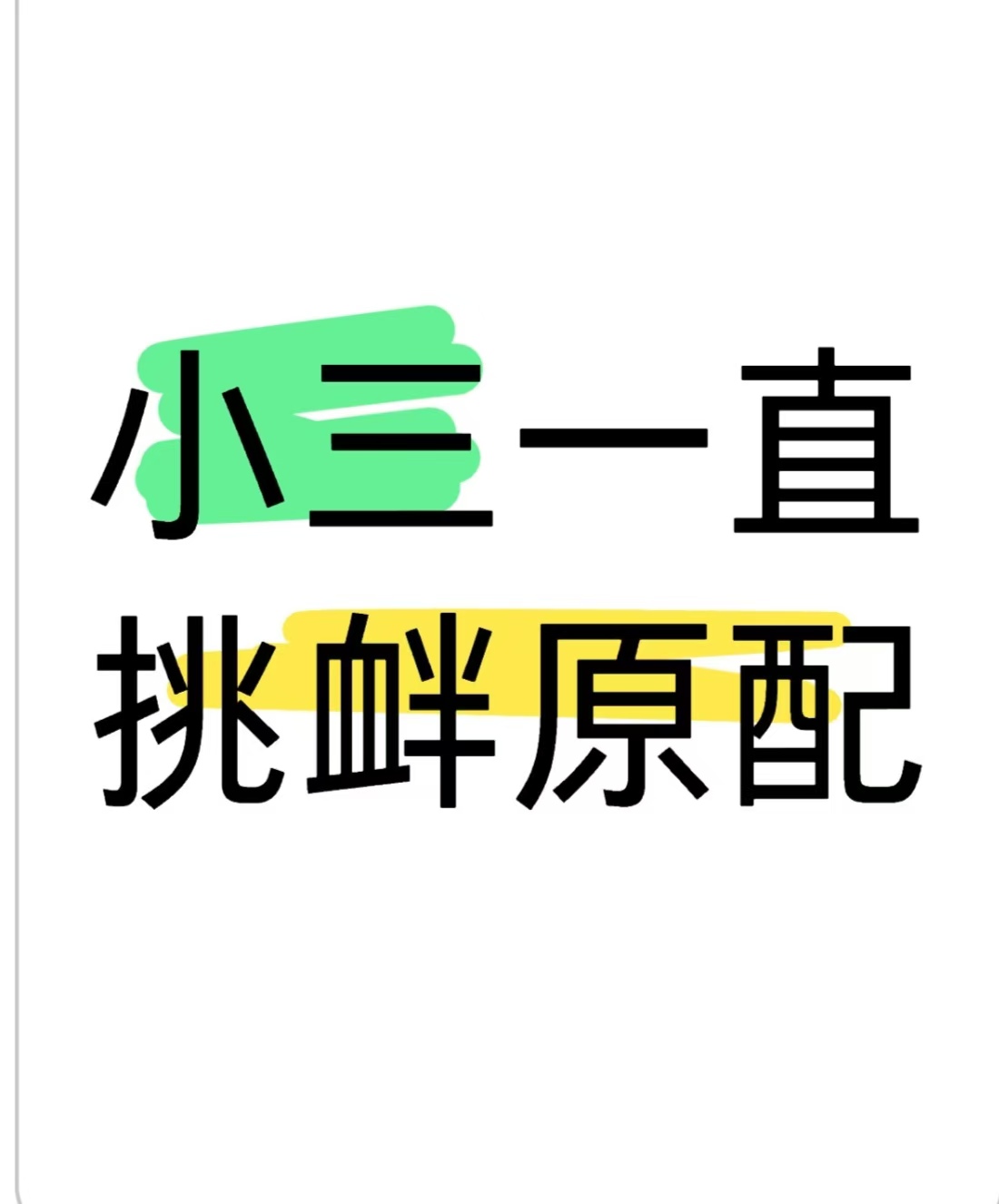 小三一直
挑衅原配